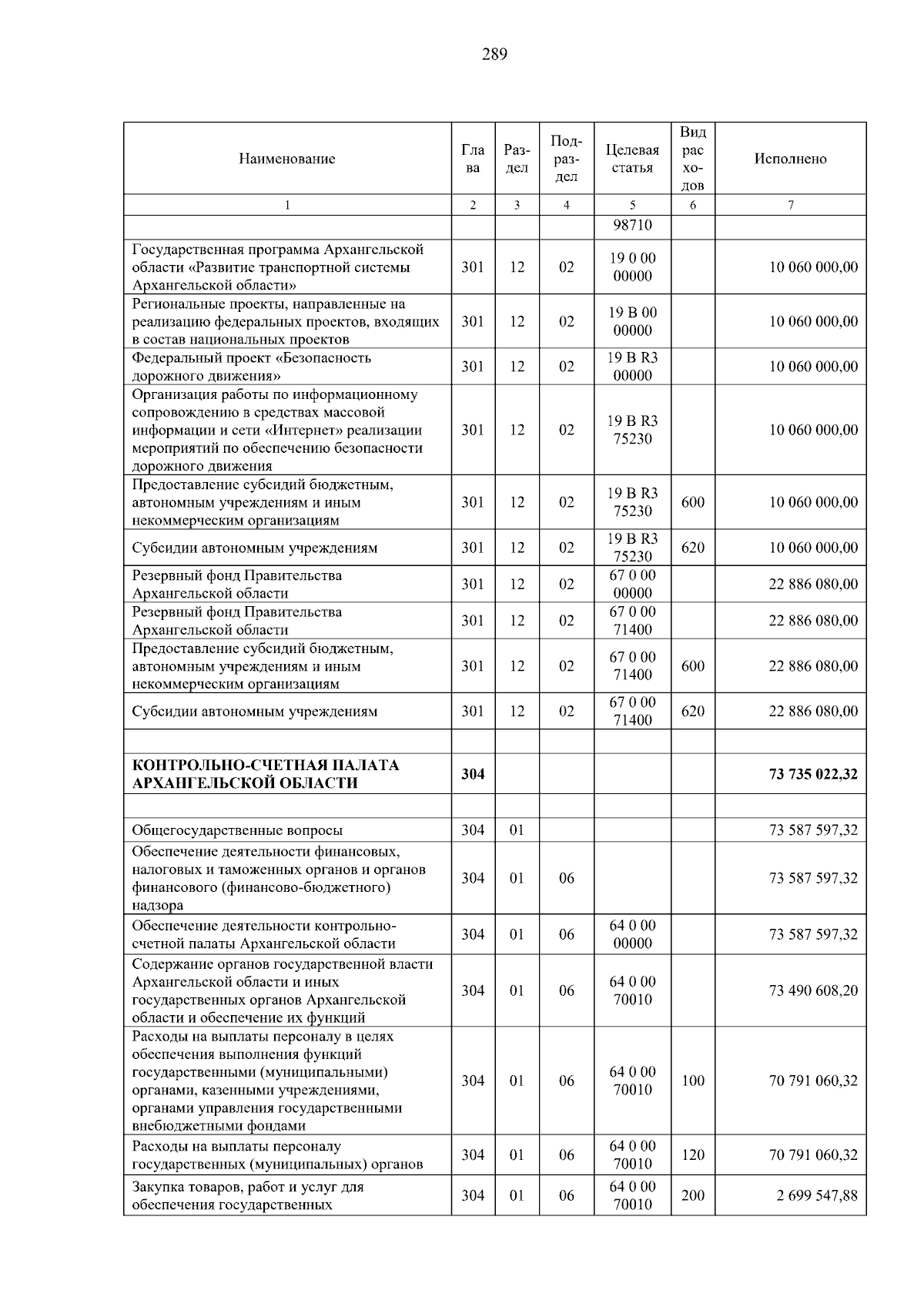 289

| Наименование | Глава | Раздел | Подраздел | Целевая статья | Вид расходов | Исполнено |
|---|---|---|---|---|---|---|
| 1 | 2 | 3 | 4 | 5 | 6 | 7 |
| | | | | 98710 | | |
| Государственная программа Архангельской области «Развитие транспортной системы Архангельской области» | 301 | 12 | 02 | 19 0 00 00000 | | 10 060 000,00 |
| Региональные проекты, направленные на реализацию федеральных проектов, входящих в состав национальных проектов | 301 | 12 | 02 | 19 В 00 00000 | | 10 060 000,00 |
| Федеральный проект «Безопасность дорожного движения» | 301 | 12 | 02 | 19 В R3 00000 | | 10 060 000,00 |
| Организация работы по информационному сопровождению в средствах массовой информации и сети «Интернет» реализации мероприятий по обеспечению безопасности дорожного движения | 301 | 12 | 02 | 19 В R3 75230 | | 10 060 000,00 |
| Предоставление субсидий бюджетным, автономным учреждениям и иным некоммерческим организациям | 301 | 12 | 02 | 19 В R3 75230 | 600 | 10 060 000,00 |
| Субсидии автономным учреждениям | 301 | 12 | 02 | 19 В R3 75230 | 620 | 10 060 000,00 |
| Резервный фонд Правительства Архангельской области | 301 | 12 | 02 | 67 0 00 00000 | | 22 886 080,00 |
| Резервный фонд Правительства Архангельской области | 301 | 12 | 02 | 67 0 00 71400 | | 22 886 080,00 |
| Предоставление субсидий бюджетным, автономным учреждениям и иным некоммерческим организациям | 301 | 12 | 02 | 67 0 00 71400 | 600 | 22 886 080,00 |
| Субсидии автономным учреждениям | 301 | 12 | 02 | 67 0 00 71400 | 620 | 22 886 080,00 |
| | | | | | | |
| КОНТРОЛЬНО-СЧЕТНАЯ ПАЛАТА АРХАНГЕЛЬСКОЙ ОБЛАСТИ | 304 | | | | | 73 735 022,32 |
| | | | | | | |
| Общегосударственные вопросы | 304 | 01 | | | | 73 587 597,32 |
| Обеспечение деятельности финансовых, налоговых и таможенных органов и органов финансового (финансово-бюджетного) надзора | 304 | 01 | 06 | | | 73 587 597,32 |
| Обеспечение деятельности контрольно-счетной палаты Архангельской области | 304 | 01 | 06 | 64 0 00 00000 | | 73 587 597,32 |
| Содержание органов государственной власти Архангельской области и иных государственных органов Архангельской области и обеспечение их функций | 304 | 01 | 06 | 64 0 00 70010 | | 73 490 608,20 |
| Расходы на выплаты персоналу в целях обеспечения выполнения функций государственными (муниципальными) органами, казенными учреждениями, органами управления государственными внебюджетными фондами | 304 | 01 | 06 | 64 0 00 70010 | 100 | 70 791 060,32 |
| Расходы на выплаты персоналу государственных (муниципальных) органов | 304 | 01 | 06 | 64 0 00 70010 | 120 | 70 791 060,32 |
| Закупка товаров, работ и услуг для обеспечения государственных | 304 | 01 | 06 | 64 0 00 70010 | 200 | 2 699 547,88 |